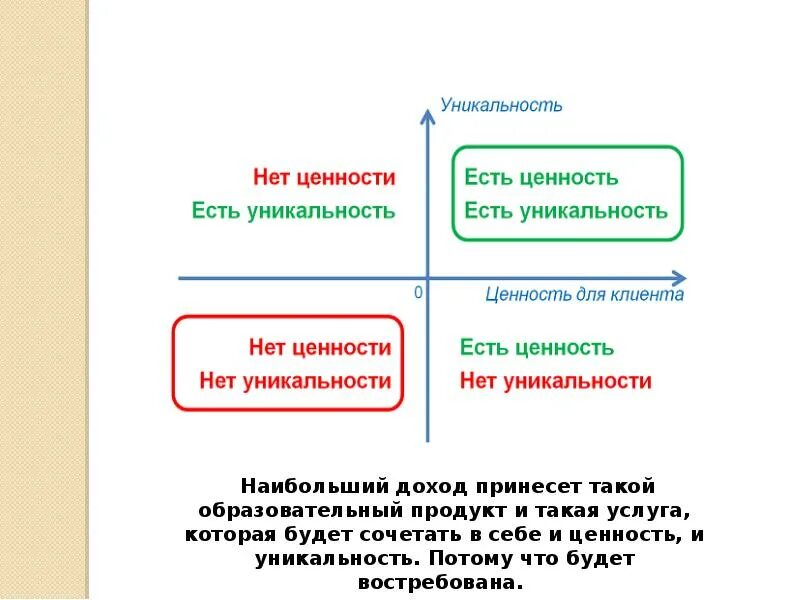 Уникальность

Нет ценности
Есть уникальность

Есть ценность
Есть уникальность

0

Ценность для клиента

Нет ценности
Нет уникальности

Есть ценность
Нет уникальности

Наибольший доход принесет такой образовательный продукт и такая услуга, которая будет сочетать в себе и ценность, и уникальность. Потому что будет востребована.